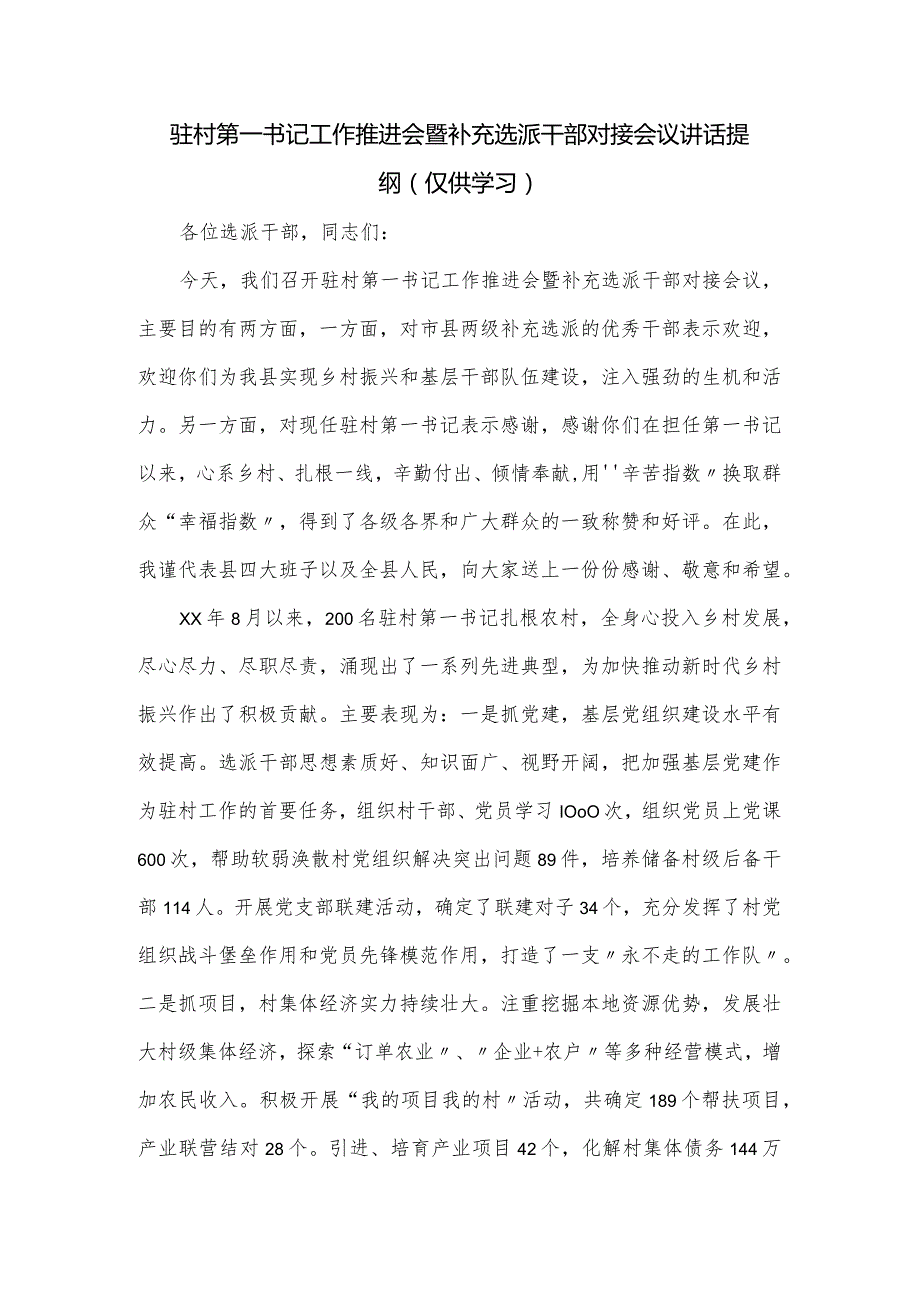 驻村第一书记工作推进会暨补充选派干部对接会议讲话提纲（仅供学习）

各位选派干部，同志们：

今天，我们召开驻村第一书记工作推进会暨补充选派干部对接会议，主要目的有两方面，一方面，对市县两级补充选派的优秀干部表示欢迎，欢迎你们为我县实现乡村振兴和基层干部队伍建设，注入强劲的生机和活力。另一方面，对现任驻村第一书记表示感谢，感谢你们在担任第一书记以来，心系乡村、扎根一线，辛勤付出、倾情奉献，用''辛苦指数〃换取群众“幸福指数〃，得到了各级各界和广大群众的一致称赞和好评。在此，我谨代表县四大班子以及全县人民，向大家送上一份份感谢、敬意和希望。

XX年8月以来，200名驻村第一书记扎根农村，全身心投入乡村发展，尽心尽力、尽职尽责，涌现出了一系列先进典型，为加快推动新时代乡村振兴作出了积极贡献。主要表现为：一是抓党建，基层党组织建设水平有效提高。选派干部思想素质好、知识面广、视野开阔，把加强基层党建作为驻村工作的首要任务，组织村干部、党员学习IOoO次，组织党员上党课600次，帮助软弱涣散村党组织解决突出问题89件，培养储备村级后备干部114人。开展党支部联建活动，确定了联建对子34个，充分发挥了村党组织战斗堡垒作用和党员先锋模范作用，打造了一支〃永不走的工作队〃。二是抓项目，村集体经济实力持续壮大。注重挖掘本地资源优势，发展壮大村级集体经济，探索“订单农业〃、〃企业+农户〃等多种经营模式，增加农民收入。积极开展“我的项目我的村〃活动，共确定189个帮扶项目，产业联营结对28个。引进、培育产业项目42个，化解村集体债务144万